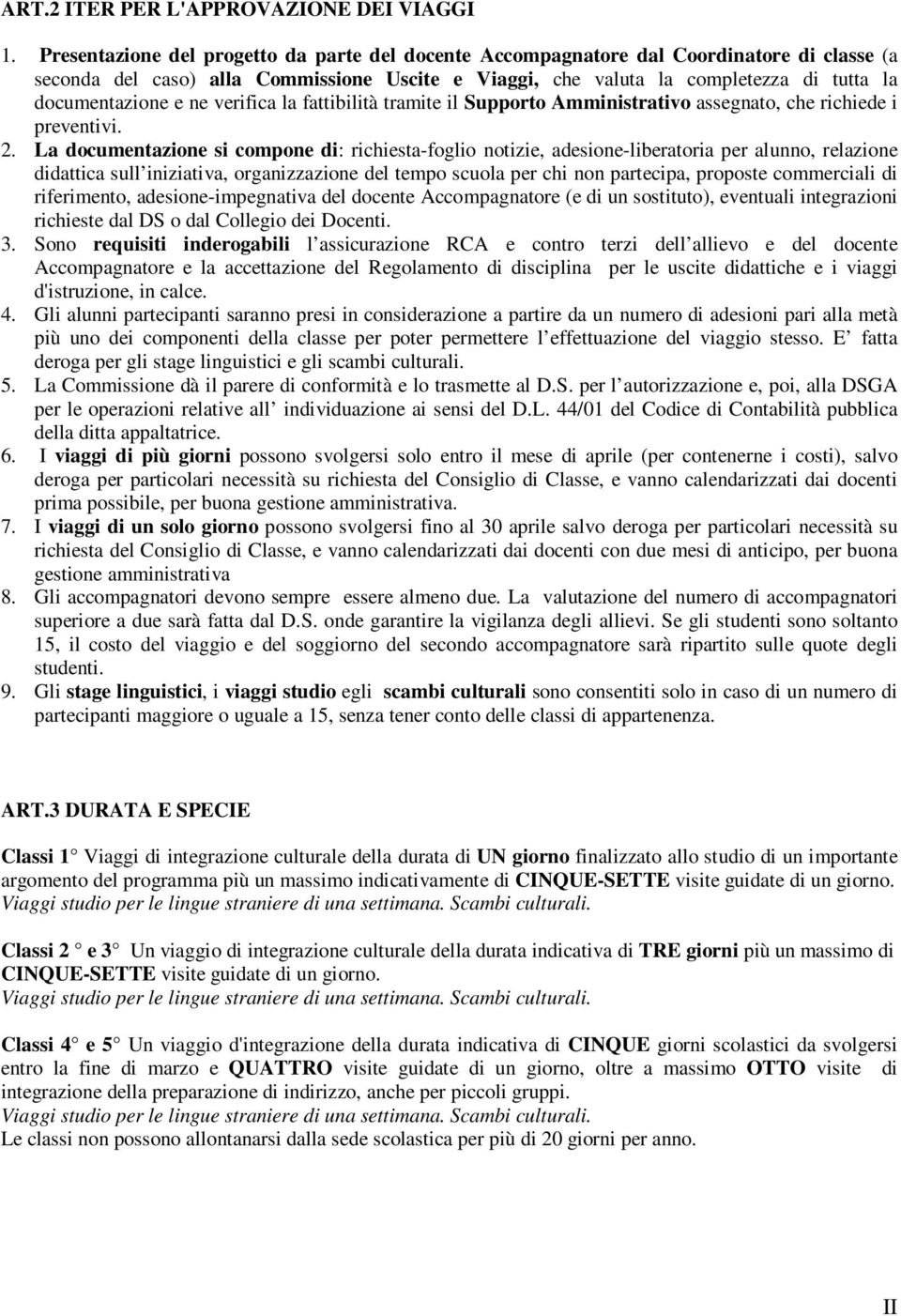 ART.2 ITER PER L'APPROVAZIONE DEI VIAGGI

1. Presentazione del progetto da parte del docente Accompagnatore dal Coordinatore di classe (a seconda del caso) alla Commissione Uscite e Viaggi, che valuta la completezza di tutta la documentazione e ne verifica la fattibilità tramite il Supporto Amministrativo assegnato, che richiede i preventivi.
2. La documentazione si compone di: richiesta-foglio notizie, adesione-liberatoria per alunno, relazione didattica sull iniziativa, organizzazione del tempo scuola per chi non partecipa, proposte commerciali di riferimento, adesione-impegnativa del docente Accompagnatore (e di un sostituto), eventuali integrazioni richieste dal DS o dal Collegio dei Docenti.
3. Sono requisiti inderogabili l assicurazione RCA e contro terzi dell allievo e del docente Accompagnatore e la accettazione del Regolamento di disciplina per le uscite didattiche e i viaggi d'istruzione, in calce.
4. Gli alunni partecipanti saranno presi in considerazione a partire da un numero di adesioni pari alla metà più uno dei componenti della classe per poter permettere l effettuazione del viaggio stesso. E fatta deroga per gli stage linguistici e gli scambi culturali.
5. La Commissione dà il parere di conformità e lo trasmette al D.S. per l autorizzazione e, poi, alla DSGA per le operazioni relative all individuazione ai sensi del D.L. 44/01 del Codice di Contabilità pubblica della ditta appaltatrice.
6. I viaggi di più giorni possono svolgersi solo entro il mese di aprile (per contenerne i costi), salvo deroga per particolari necessità su richiesta del Consiglio di Classe, e vanno calendarizzati dai docenti prima possibile, per buona gestione amministrativa.
7. I viaggi di un solo giorno possono svolgersi fino al 30 aprile salvo deroga per particolari necessità su richiesta del Consiglio di Classe, e vanno calendarizzati dai docenti con due mesi di anticipo, per buona gestione amministrativa
8. Gli accompagnatori devono sempre essere almeno due. La valutazione del numero di accompagnatori superiore a due sarà fatta dal D.S. onde garantire la vigilanza degli allievi. Se gli studenti sono soltanto 15, il costo del viaggio e del soggiorno del secondo accompagnatore sarà ripartito sulle quote degli studenti.
9. Gli stage linguistici, i viaggi studio egli scambi culturali sono consentiti solo in caso di un numero di partecipanti maggiore o uguale a 15, senza tener conto delle classi di appartenenza.

ART.3 DURATA E SPECIE

Classi 1 Viaggi di integrazione culturale della durata di UN giorno finalizzato allo studio di un importante argomento del programma più un massimo indicativamente di CINQUE-SETTE visite guidate di un giorno.
Viaggi studio per le lingue straniere di una settimana. Scambi culturali.

Classi 2 e 3 Un viaggio di integrazione culturale della durata indicativa di TRE giorni più un massimo di CINQUE-SETTE visite guidate di un giorno.
Viaggi studio per le lingue straniere di una settimana. Scambi culturali.

Classi 4 e 5 Un viaggio d'integrazione della durata indicativa di CINQUE giorni scolastici da svolgersi entro la fine di marzo e QUATTRO visite guidate di un giorno, oltre a massimo OTTO visite di integrazione della preparazione di indirizzo, anche per piccoli gruppi.
Viaggi studio per le lingue straniere di una settimana. Scambi culturali.
Le classi non possono allontanarsi dalla sede scolastica per più di 20 giorni per anno.

II